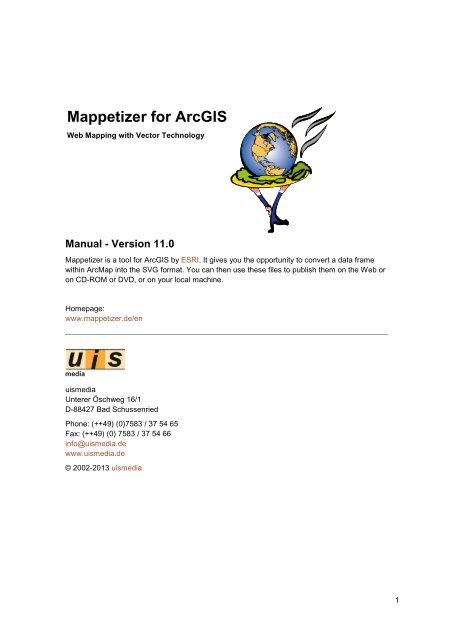 Mappetizer for ArcGIS

Web Mapping with Vector Technology

Manual - Version 11.0

Mappetizer is a tool for ArcGIS by ESRI. It gives you the opportunity to convert a data frame within ArcMap into the SVG format. You can then use these files to publish them on the Web or on CD-ROM or DVD, or on your local machine.

Homepage:
www.mappetizer.de/en

uis
media

uismedia
Unterer Öschweg 16/1
D-88427 Bad Schussenried

Phone: (++49) (0)7583 / 37 54 65
Fax: (++49) (0) 7583 / 37 54 66
info@uismedia.de
www.uismedia.de

© 2002-2013 uismedia

1